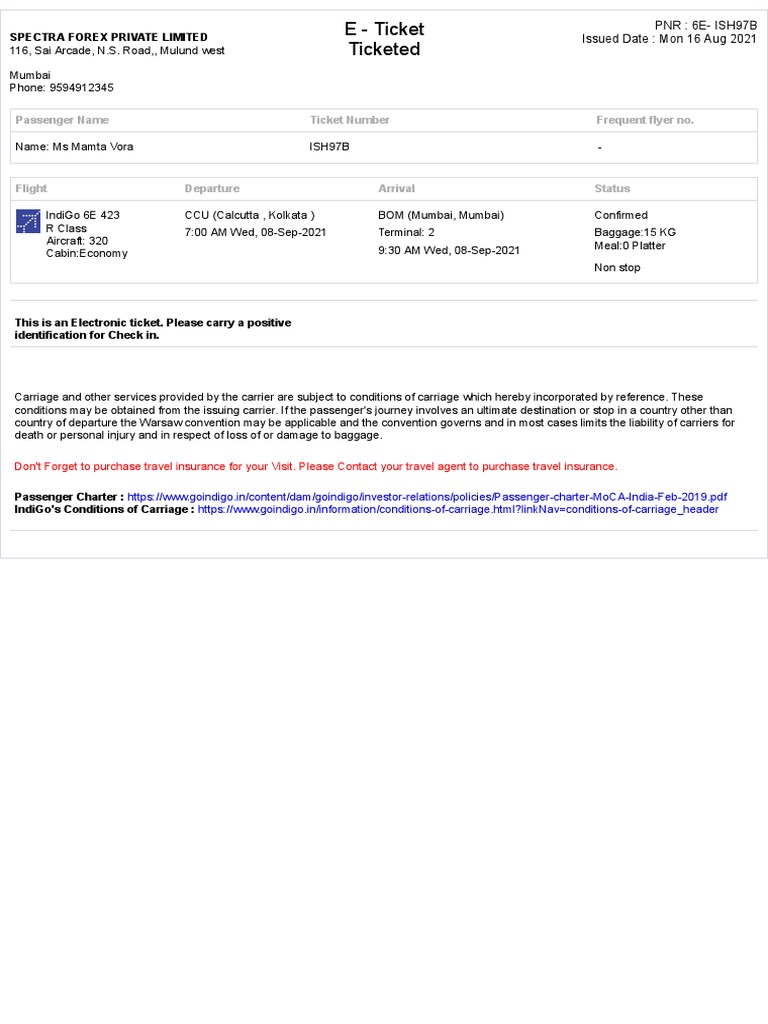 SPECTRA FOREX PRIVATE LIMITED
116, Sai Arcade, N.S. Road,, Mulund west

Mumbai
Phone: 9594912345

E - Ticket
Ticketed

PNR : 6E- ISH97B
Issued Date : Mon 16 Aug 2021

| Passenger Name | Ticket Number | Frequent flyer no. |
|---|---|---|
| Name: Ms Mamta Vora | ISH97B | - |

| Flight | Departure | Arrival | Status |
|---|---|---|---|
| IndiGo 6E 423 R Class Aircraft: 320 Cabin:Economy | CCU (Calcutta , Kolkata ) 7:00 AM Wed, 08-Sep-2021 | BOM (Mumbai, Mumbai) Terminal: 2 9:30 AM Wed, 08-Sep-2021 | Confirmed Baggage:15 KG Meal:0 Platter Non stop |

This is an Electronic ticket. Please carry a positive identification for Check in.

Carriage and other services provided by the carrier are subject to conditions of carriage which hereby incorporated by reference. These conditions may be obtained from the issuing carrier. If the passenger's journey involves an ultimate destination or stop in a country other than country of departure the Warsaw convention may be applicable and the convention governs and in most cases limits the liability of carriers for death or personal injury and in respect of loss of or damage to baggage.

Don't Forget to purchase travel insurance for your Visit. Please Contact your travel agent to purchase travel insurance.

Passenger Charter : https://www.goindigo.in/content/dam/goindigo/investor-relations/policies/Passenger-charter-MoCA-India-Feb-2019.pdf
IndiGo's Conditions of Carriage : https://www.goindigo.in/information/conditions-of-carriage.html?linkNav=conditions-of-carriage_header